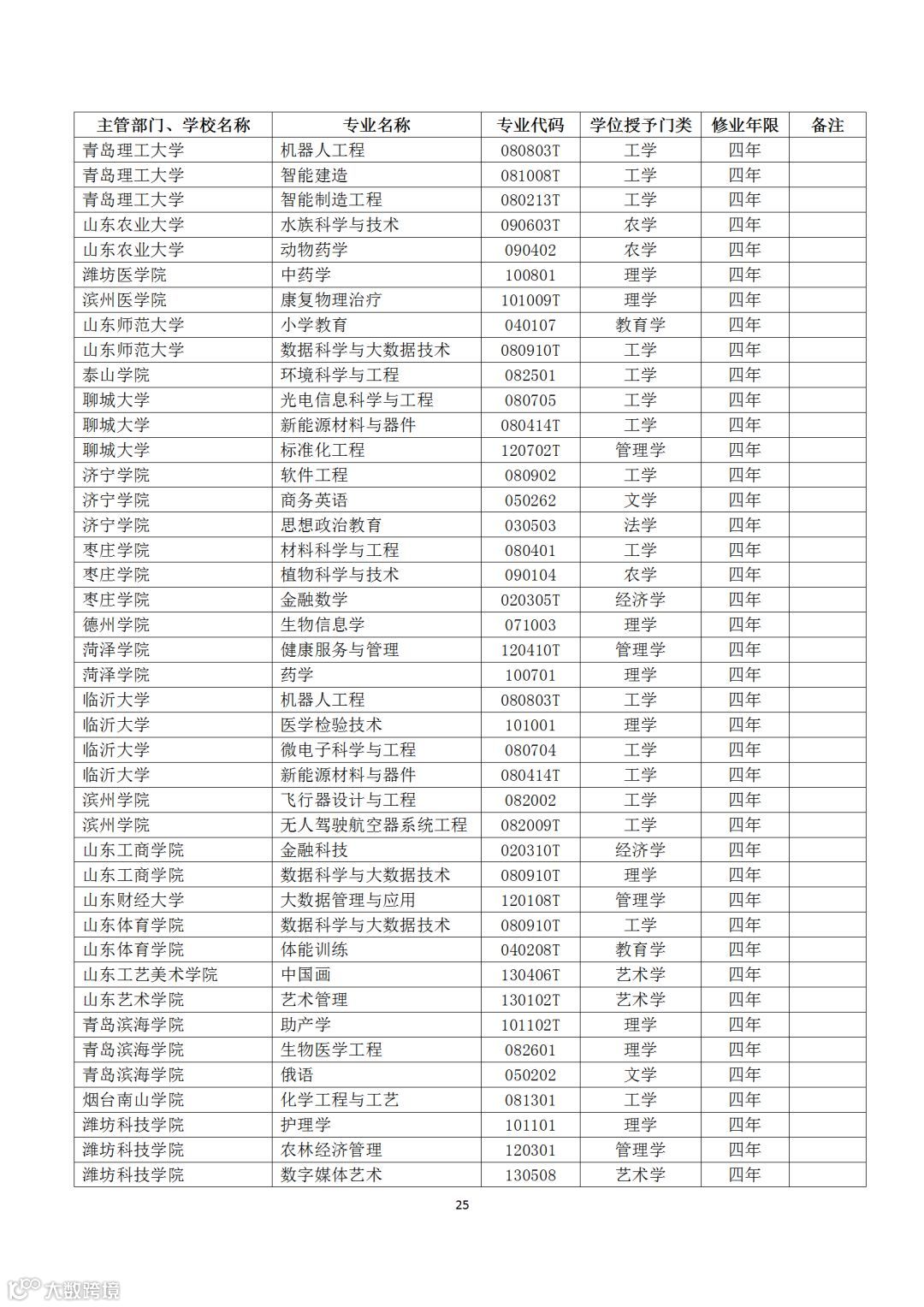 | 主管部门、学校名称 | 专业名称 | 专业代码 | 学位授予门类 | 修业年限 | 备注 |
|---|---|---|---|---|---|
| 青岛理工大学 | 机器人工程 | 080803T | 工学 | 四年 | |
| 青岛理工大学 | 智能建造 | 081008T | 工学 | 四年 | |
| 青岛理工大学 | 智能制造工程 | 080213T | 工学 | 四年 | |
| 山东农业大学 | 水族科学与技术 | 090603T | 农学 | 四年 | |
| 山东农业大学 | 动物药学 | 090402 | 农学 | 四年 | |
| 潍坊医学院 | 中药学 | 100801 | 理学 | 四年 | |
| 滨州医学院 | 康复物理治疗 | 101009T | 理学 | 四年 | |
| 山东师范大学 | 小学教育 | 040107 | 教育学 | 四年 | |
| 山东师范大学 | 数据科学与大数据技术 | 080910T | 工学 | 四年 | |
| 泰山学院 | 环境科学与工程 | 082501 | 工学 | 四年 | |
| 聊城大学 | 光电信息科学与工程 | 080705 | 工学 | 四年 | |
| 聊城大学 | 新能源材料与器件 | 080414T | 工学 | 四年 | |
| 聊城大学 | 标准化工程 | 120702T | 管理学 | 四年 | |
| 济宁学院 | 软件工程 | 080902 | 工学 | 四年 | |
| 济宁学院 | 商务英语 | 050262 | 文学 | 四年 | |
| 济宁学院 | 思想政治教育 | 030503 | 法学 | 四年 | |
| 枣庄学院 | 材料科学与工程 | 080401 | 工学 | 四年 | |
| 枣庄学院 | 植物科学与技术 | 090104 | 农学 | 四年 | |
| 枣庄学院 | 金融数学 | 020305T | 经济学 | 四年 | |
| 德州学院 | 生物信息学 | 071003 | 理学 | 四年 | |
| 菏泽学院 | 健康服务与管理 | 120410T | 管理学 | 四年 | |
| 菏泽学院 | 药学 | 100701 | 理学 | 四年 | |
| 临沂大学 | 机器人工程 | 080803T | 工学 | 四年 | |
| 临沂大学 | 医学检验技术 | 101001 | 理学 | 四年 | |
| 临沂大学 | 微电子科学与工程 | 080704 | 工学 | 四年 | |
| 临沂大学 | 新能源材料与器件 | 080414T | 工学 | 四年 | |
| 滨州学院 | 飞行器设计与工程 | 082002 | 工学 | 四年 | |
| 滨州学院 | 无人驾驶航空器系统工程 | 082009T | 工学 | 四年 | |
| 山东工商学院 | 金融科技 | 020310T | 经济学 | 四年 | |
| 山东工商学院 | 数据科学与大数据技术 | 080910T | 理学 | 四年 | |
| 山东财经大学 | 大数据管理与应用 | 120108T | 管理学 | 四年 | |
| 山东体育学院 | 数据科学与大数据技术 | 080910T | 工学 | 四年 | |
| 山东体育学院 | 体能训练 | 040208T | 教育学 | 四年 | |
| 山东工艺美术学院 | 中国画 | 130406T | 艺术学 | 四年 | |
| 山东艺术学院 | 艺术管理 | 130102T | 艺术学 | 四年 | |
| 青岛滨海学院 | 助产学 | 101102T | 理学 | 四年 | |
| 青岛滨海学院 | 生物医学工程 | 082601 | 理学 | 四年 | |
| 青岛滨海学院 | 俄语 | 050202 | 文学 | 四年 | |
| 烟台南山学院 | 化学工程与工艺 | 081301 | 工学 | 四年 | |
| 潍坊科技学院 | 护理学 | 101101 | 理学 | 四年 | |
| 潍坊科技学院 | 农林经济管理 | 120301 | 管理学 | 四年 | |
| 潍坊科技学院 | 数字媒体艺术 | 130508 | 艺术学 | 四年 | |

25

大数跨境